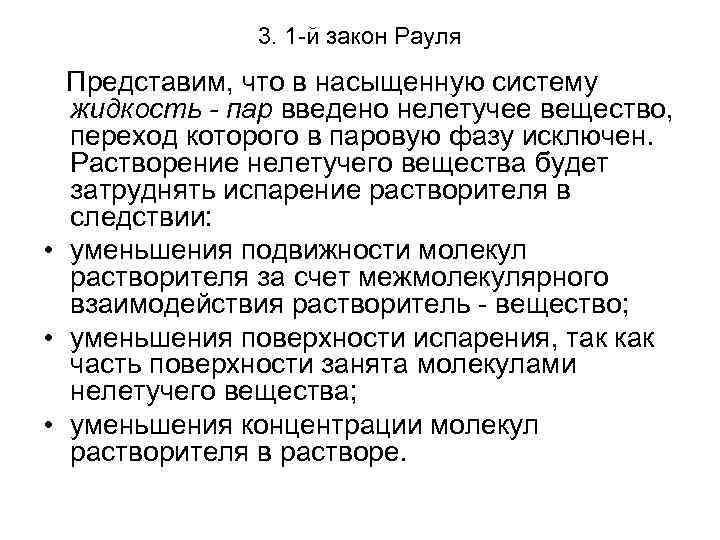 3. 1-й закон Рауля

Представим, что в насыщенную систему жидкость - пар введено нелетучее вещество, переход которого в паровую фазу исключен. Растворение нелетучего вещества будет затруднять испарение растворителя в следствии:

• уменьшения подвижности молекул растворителя за счет межмолекулярного взаимодействия растворитель - вещество;
• уменьшения поверхности испарения, так как часть поверхности занята молекулами нелетучего вещества;
• уменьшения концентрации молекул растворителя в растворе.